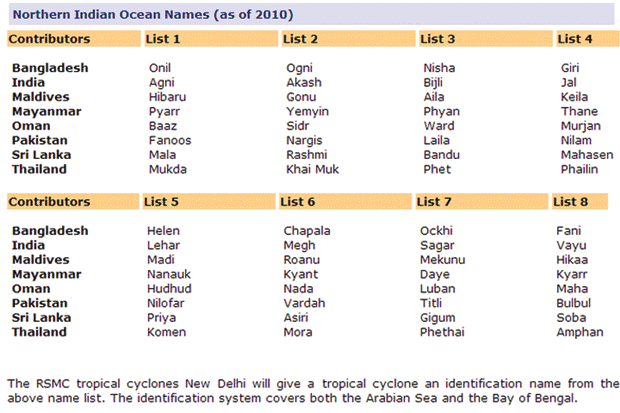 Northern Indian Ocean Names (as of 2010)

| Contributors | List 1 | List 2 | List 3 | List 4 |
|---|---|---|---|---|
| Bangladesh | Onil | Ogni | Nisha | Giri |
| India | Agni | Akash | Bijli | Jal |
| Maldives | Hibaru | Gonu | Aila | Keila |
| Mayanmar | Pyarr | Yemyin | Phyan | Thane |
| Oman | Baaz | Sidr | Ward | Murjan |
| Pakistan | Fanoos | Nargis | Laila | Nilam |
| Sri Lanka | Mala | Rashmi | Bandu | Mahasen |
| Thailand | Mukda | Khai Muk | Phet | Phailin |

| Contributors | List 5 | List 6 | List 7 | List 8 |
|---|---|---|---|---|
| Bangladesh | Helen | Chapala | Ockhi | Fani |
| India | Lehar | Megh | Sagar | Vayu |
| Maldives | Madi | Roanu | Mekunu | Hikaa |
| Mayanmar | Nanauk | Kyant | Daye | Kyarr |
| Oman | Hudhud | Nada | Luban | Maha |
| Pakistan | Nilofar | Vardah | Titli | Bulbul |
| Sri Lanka | Priya | Asiri | Gigum | Soba |
| Thailand | Komen | Mora | Phethai | Amphan |

The RSMC tropical cyclones New Delhi will give a tropical cyclone an identification name from the above name list. The identification system covers both the Arabian Sea and the Bay of Bengal.